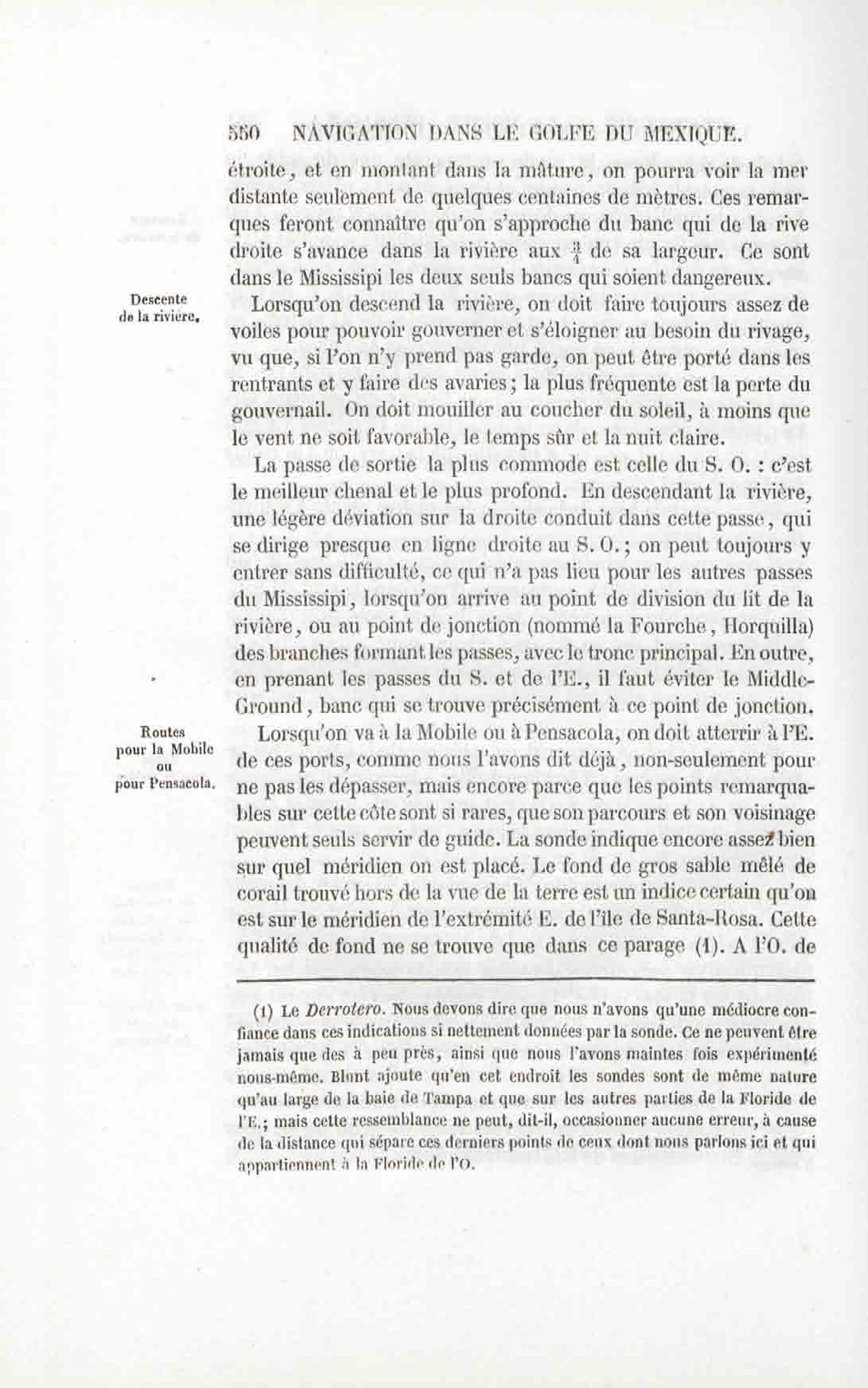 550 NAVIGATION DANS LE GOLFE DU MEXIQUE.

étroite, et en montant dans la mâture, on pourra voir la mer distante seulement de quelques centaines de mètres. Ces remarques feront connaître qu'on s'approche du banc qui de la rive droite s'avance dans la rivière aux $\frac{3}{4}$ de sa largeur. Ce sont dans le Mississipi les deux seuls bancs qui soient dangereux.

Descente de la rivière.

Lorsqu'on descend la rivière, on doit faire toujours assez de voiles pour pouvoir gouverner et s'éloigner au besoin du rivage, vu que, si l'on n'y prend pas garde, on peut être porté dans les rentrants et y faire des avaries; la plus fréquente est la perte du gouvernail. On doit mouiller au coucher du soleil, à moins que le vent ne soit favorable, le temps sûr et la nuit claire.

La passe de sortie la plus commode est celle du S. O. : c'est le meilleur chenal et le plus profond. En descendant la rivière, une légère déviation sur la droite conduit dans cette passe, qui se dirige presque en ligne droite au S. O.; on peut toujours y entrer sans difficulté, ce qui n'a pas lieu pour les autres passes du Mississipi, lorsqu'on arrive au point de division du lit de la rivière, ou au point de jonction (nommé la Fourche, Horquilla) des branches formant les passes, avec le tronc principal. En outre, en prenant les passes du S. et de l'E., il faut éviter le Middle-Ground, banc qui se trouve précisément à ce point de jonction.

Routes pour la Mobile ou pour Pensacola.

Lorsqu'on va à la Mobile ou à Pensacola, on doit atterrir à l'E. de ces ports, comme nous l'avons dit déjà, non-seulement pour ne pas les dépasser, mais encore parce que les points remarquables sur cette côte sont si rares, que son parcours et son voisinage peuvent seuls servir de guide. La sonde indique encore assez bien sur quel méridien on est placé. Le fond de gros sable mêlé de corail trouvé hors de la vue de la terre est un indice certain qu'on est sur le méridien de l'extrémité E. de l'île de Santa-Rosa. Cette qualité de fond ne se trouve que dans ce parage (1). A l'O. de

(1) Le Derrotero. Nous devons dire que nous n'avons qu'une médiocre confiance dans ces indications si nettement données par la sonde. Ce ne peuvent être jamais que des à peu près, ainsi que nous l'avons maintes fois expérimenté nous-même. Blunt ajoute qu'en cet endroit les sondes sont de même nature qu'au large de la baie de Tampa et que sur les autres parties de la Floride de l'E.; mais cette ressemblance ne peut, dit-il, occasionner aucune erreur, à cause de la distance qui sépare ces derniers points de ceux dont nous parlons ici et qui appartiennent à la Floride de l'O.